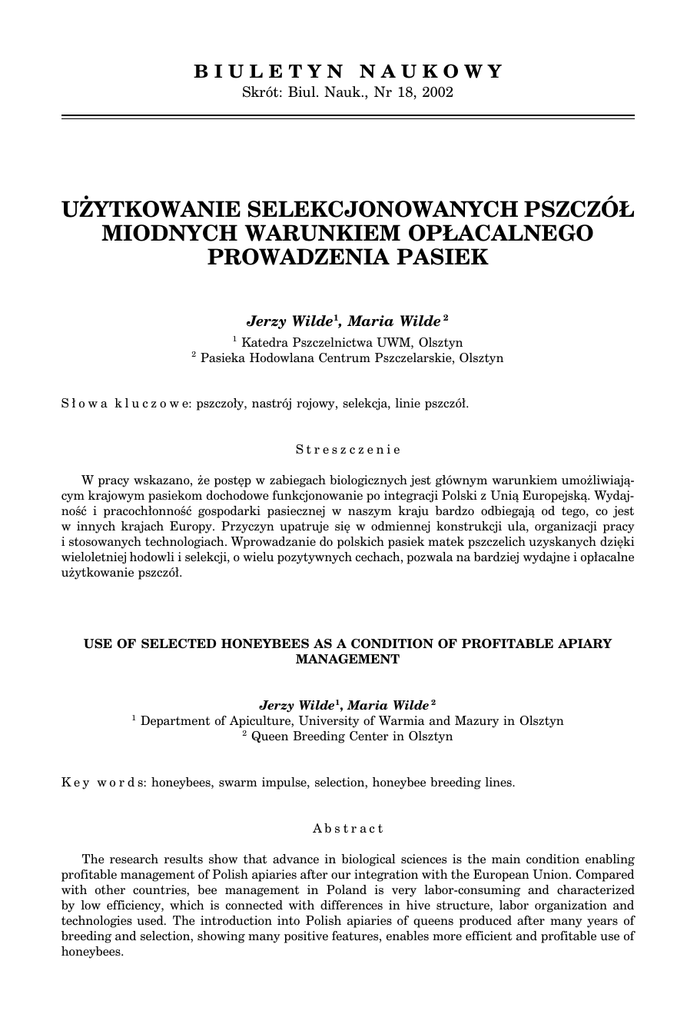 BIULETYN NAUKOWY
Skrót: Biul. Nauk., Nr 18, 2002

UŻYTKOWANIE SELEKCJONOWANYCH PSZCZÓŁ MIODNYCH WARUNKIEM OPŁACALNEGO PROWADZENIA PASIEK

Jerzy Wilde$^1$, Maria Wilde$^2$
$^1$ Katedra Pszczelnictwa UWM, Olsztyn
$^2$ Pasieka Hodowlana Centrum Pszczelarskie, Olsztyn

Słowa kluczowe: pszczoły, nastrój rojowy, selekcja, linie pszczół.

Streszczenie

W pracy wskazano, że postęp w zabiegach biologicznych jest głównym warunkiem umożliwiającym krajowym pasiekom dochodowe funkcjonowanie po integracji Polski z Unią Europejską. Wydajność i pracochłonność gospodarki pasiecznej w naszym kraju bardzo odbiegają od tego, co jest w innych krajach Europy. Przyczyn upatruje się w odmiennej konstrukcji ula, organizacji pracy i stosowanych technologiach. Wprowadzanie do polskich pasiek matek pszczelich uzyskanych dzięki wieloletniej hodowli i selekcji, o wielu pozytywnych cechach, pozwala na bardziej wydajne i opłacalne użytkowanie pszczół.

USE OF SELECTED HONEYBEES AS A CONDITION OF PROFITABLE APIARY MANAGEMENT

Jerzy Wilde$^1$, Maria Wilde$^2$
$^1$ Department of Apiculture, University of Warmia and Mazury in Olsztyn
$^2$ Queen Breeding Center in Olsztyn

Key words: honeybees, swarm impulse, selection, honeybee breeding lines.

Abstract

The research results show that advance in biological sciences is the main condition enabling profitable management of Polish apiaries after our integration with the European Union. Compared with other countries, bee management in Poland is very labor-consuming and characterized by low efficiency, which is connected with differences in hive structure, labor organization and technologies used. The introduction into Polish apiaries of queens produced after many years of breeding and selection, showing many positive features, enables more efficient and profitable use of honeybees.